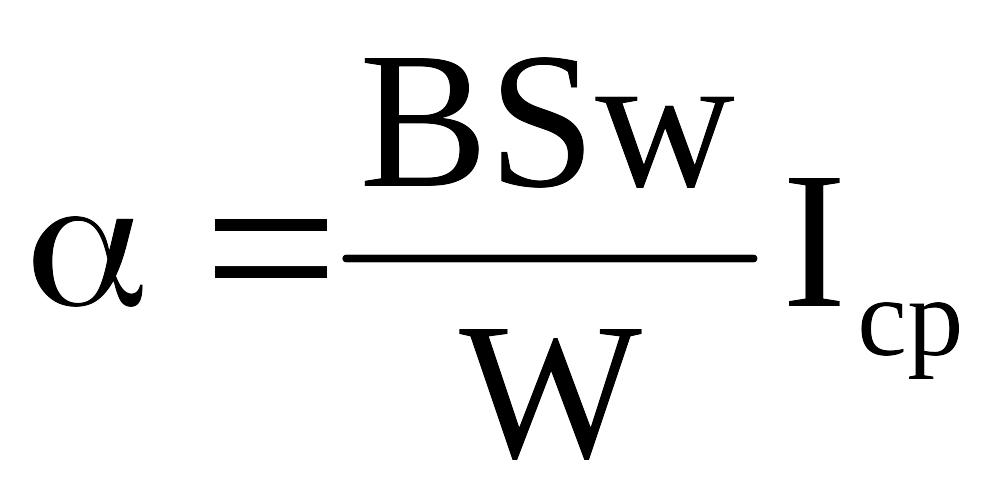 $\alpha = \frac{BSw}{W} I_{cp}$